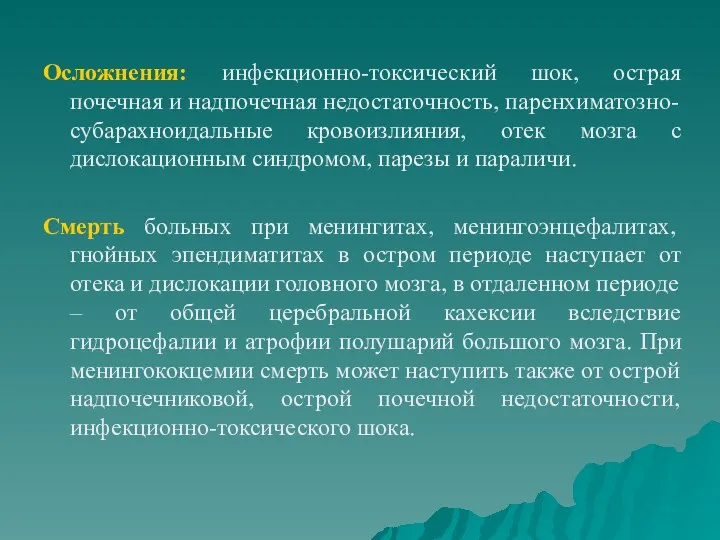 Осложнения: инфекционно-токсический шок, острая почечная и надпочечная недостаточность, паренхиматозно-субарахноидальные кровоизлияния, отек мозга с дислокационным синдромом, парезы и параличи.

Смерть больных при менингитах, менингоэнцефалитах, гнойных эпендиматитах в остром периоде наступает от отека и дислокации головного мозга, в отдаленном периоде – от общей церебральной кахексии вследствие гидроцефалии и атрофии полушарий большого мозга. При менингококцемии смерть может наступить также от острой надпочечниковой, острой почечной недостаточности, инфекционно-токсического шока.